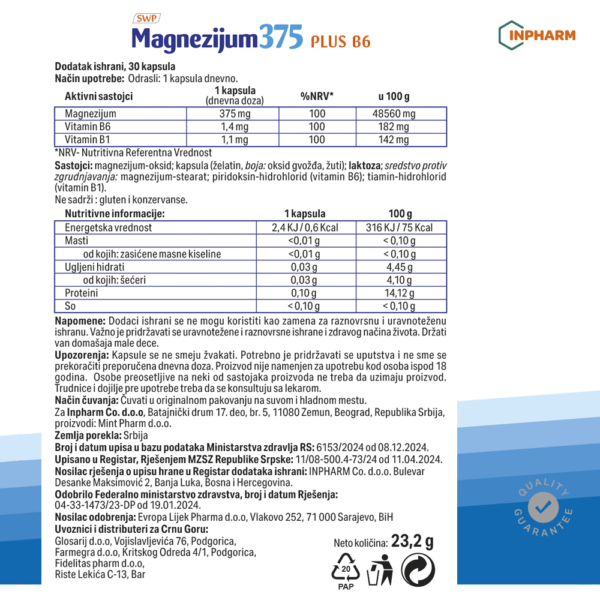 SWP
Magnezijum375 PLUS B6

INPHARM

Dodatak ishrani, 30 kapsula
Način upotrebe: Odrasli: 1 kapsula dnevno.

| Aktivni sastojci | 1 kapsula (dnevna doza) | %NRV* | u 100 g |
|---|---|---|---|
| Magnezijum | 375 mg | 100 | 48560 mg |
| Vitamin B6 | 1,4 mg | 100 | 182 mg |
| Vitamin B1 | 1,1 mg | 100 | 142 mg |

*NRV- Nutritivna Referentna Vrednost

Sastojci: magnezijum-oksid; kapsula (želatin, boja: oksid gvožđa, žuti); laktoza; sredstvo protiv zgrudnjavanja: magnezijum-stearat; piridoksin-hidrohlorid (vitamin B6); tiamin-hidrohlorid (vitamin B1).
Ne sadrži : gluten i konzervanse.

| Nutritivne informacije: | 1 kapsula | 100 g |
|---|---|---|
| Energetska vrednost | 2,4 KJ / 0,6 Kcal | 316 KJ / 75 Kcal |
| Masti | <0,01 g | < 0,10 g |
| od kojih: zasićene masne kiseline | <0,01 g | < 0,10 g |
| Ugljeni hidrati | 0,03 g | 4,45 g |
| od kojih: šećeri | 0,03 g | 4,10 g |
| Proteini | 0,10 g | 14,12 g |
| So | < 0,10 g | < 0,10 g |

Napomene: Dodaci ishrani se ne mogu koristiti kao zamena za raznovrsnu i uravnoteženu ishranu. Važno je pridržavati se uravnotežene i raznovrsne ishrane i zdravog načina života. Držati van domašaja male dece.
Upozorenja: Kapsule se ne smeju žvakati. Potrebno je pridržavati se uputstva i ne sme se prekoračiti preporučena dnevna doza. Proizvod nije namenjen za upotrebu kod osoba ispod 18 godina. Osobe preosetljive na neki od sastojaka proizvoda ne treba da uzimaju proizvod. Trudnice i dojilje pre upotrebe treba da se konsultuju sa lekarom.
Način čuvanja: Čuvati u originalnom pakovanju na suvom i hladnom mestu.
Za Inpharm Co. d.o.o, Batajnički drum 17. deo, br. 5, 11080 Zemun, Beograd, Republika Srbija, proizvodi: Mint Pharm d.o.o.
Zemlja porekla: Srbija
Broj i datum upisa u bazu podataka Ministarstva zdravlja RS: 6153/2024 od 08.12.2024.
Upisano u Registar, Rješenjem MZSZ Republike Srpske: 11/08-500.4-73/24 od 11.04.2024.
Nosilac rješenja o upisu hrane u Registar dodataka ishrani: INPHARM Co. d.o.o. Bulevar Desanke Maksimović 2, Banja Luka, Bosna i Hercegovina.
Odobrilo Federalno ministarstvo zdravstva, broj i datum Rješenja: 04-33-1473/23-DP od 19.01.2024.
Nosilac odobrenja: Evropa Lijek Pharma d.o.o, Vlakovo 252, 71 000 Sarajevo, BiH
Uvoznici i distributeri za Crnu Goru:
Glosarij d.o.o, Vojislavljevića 76, Podgorica,
Farmegra d.o.o, Kritskog Odreda 4/1, Podgorica,
Fidelitas pharm d.o.o,
Riste Lekića C-13, Bar

Neto količina: 23,2 g

20
PAP

QUALITY GUARANTEE